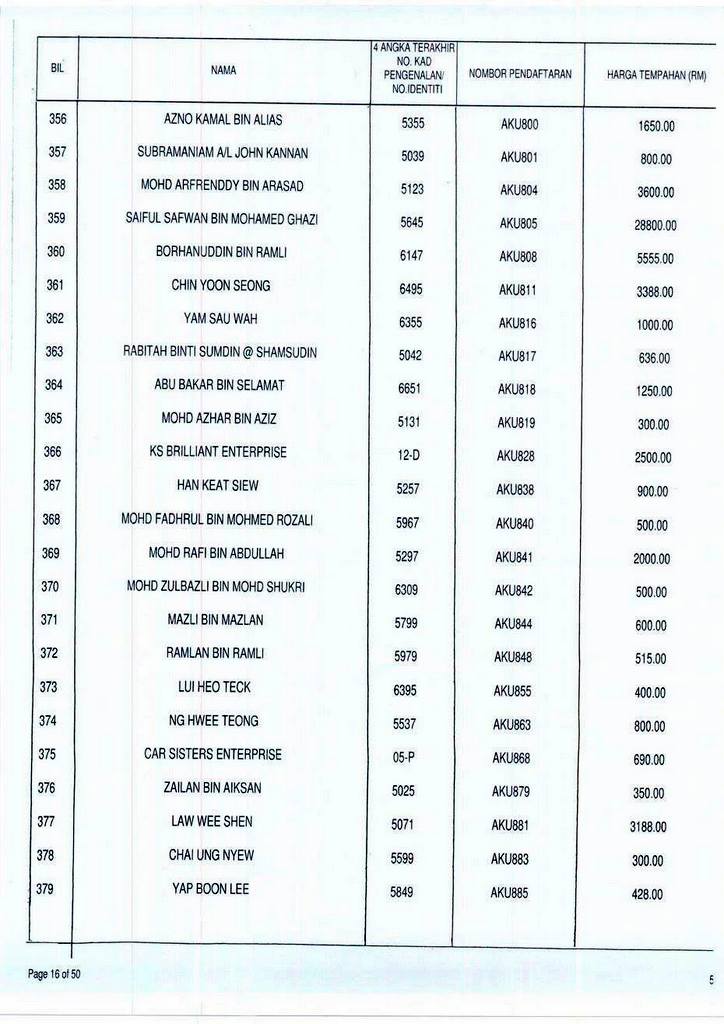 | BIL | NAMA | 4 ANGKA TERAKHIR NO. KAD PENGENALAN/ NO.IDENTITI | NOMBOR PENDAFTARAN | HARGA TEMPAHAN (RM) |
|---|---|---|---|---|
| 356 | AZNO KAMAL BIN ALIAS | 5355 | AKU800 | 1650.00 |
| 357 | SUBRAMANIAM A/L JOHN KANNAN | 5039 | AKU801 | 800.00 |
| 358 | MOHD ARFRENDDY BIN ARASAD | 5123 | AKU804 | 3600.00 |
| 359 | SAIFUL SAFWAN BIN MOHAMED GHAZI | 5645 | AKU805 | 28800.00 |
| 360 | BORHANUDDIN BIN RAMLI | 6147 | AKU808 | 5555.00 |
| 361 | CHIN YOON SEONG | 6495 | AKU811 | 3388.00 |
| 362 | YAM SAU WAH | 6355 | AKU816 | 1000.00 |
| 363 | RABITAH BINTI SUMDIN @ SHAMSUDIN | 5042 | AKU817 | 636.00 |
| 364 | ABU BAKAR BIN SELAMAT | 6651 | AKU818 | 1250.00 |
| 365 | MOHD AZHAR BIN AZIZ | 5131 | AKU819 | 300.00 |
| 366 | KS BRILLIANT ENTERPRISE | 12-D | AKU828 | 2500.00 |
| 367 | HAN KEAT SIEW | 5257 | AKU838 | 900.00 |
| 368 | MOHD FADHRUL BIN MOHMED ROZALI | 5967 | AKU840 | 500.00 |
| 369 | MOHD RAFI BIN ABDULLAH | 5297 | AKU841 | 2000.00 |
| 370 | MOHD ZULBAZLI BIN MOHD SHUKRI | 6309 | AKU842 | 500.00 |
| 371 | MAZLI BIN MAZLAN | 5799 | AKU844 | 600.00 |
| 372 | RAMLAN BIN RAMLI | 5979 | AKU848 | 515.00 |
| 373 | LUI HEO TECK | 6395 | AKU855 | 400.00 |
| 374 | NG HWEE TEONG | 5537 | AKU863 | 800.00 |
| 375 | CAR SISTERS ENTERPRISE | 05-P | AKU868 | 690.00 |
| 376 | ZAILAN BIN AIKSAN | 5025 | AKU879 | 350.00 |
| 377 | LAW WEE SHEN | 5071 | AKU881 | 3188.00 |
| 378 | CHAI UNG NYEW | 5599 | AKU883 | 300.00 |
| 379 | YAP BOON LEE | 5849 | AKU885 | 428.00 |

Page 16 of 50

5